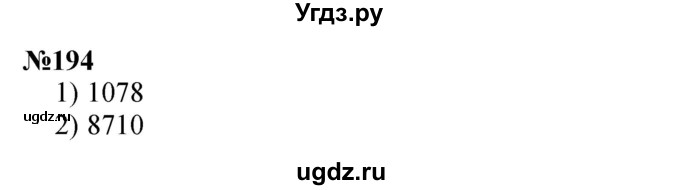 Угдз.ру

№194

1) 1078

ugdz.ru 2) 8710

ugdz.ru